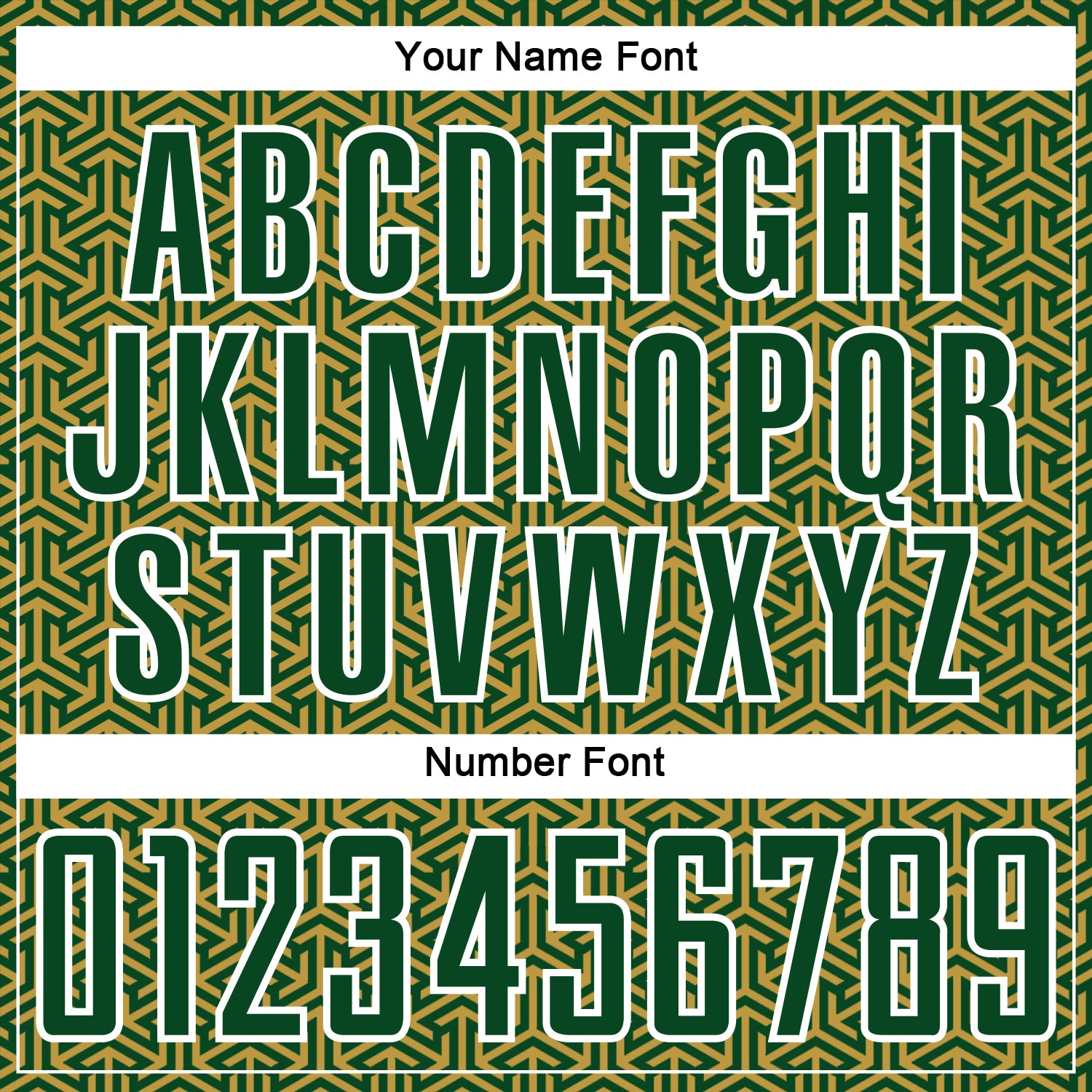 Your Name Font

ABCDEFGHI
JKLMNOPQR
STUVWXYZ

Number Font

0123456789